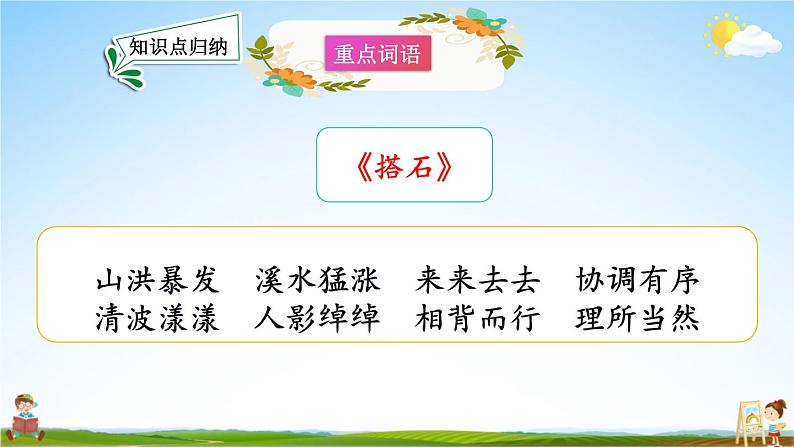 知识点归纳

重点词语

《搭石》

山洪暴发　溪水猛涨　来来去去　协调有序
清波漾漾　人影绰绰　相背而行　理所当然